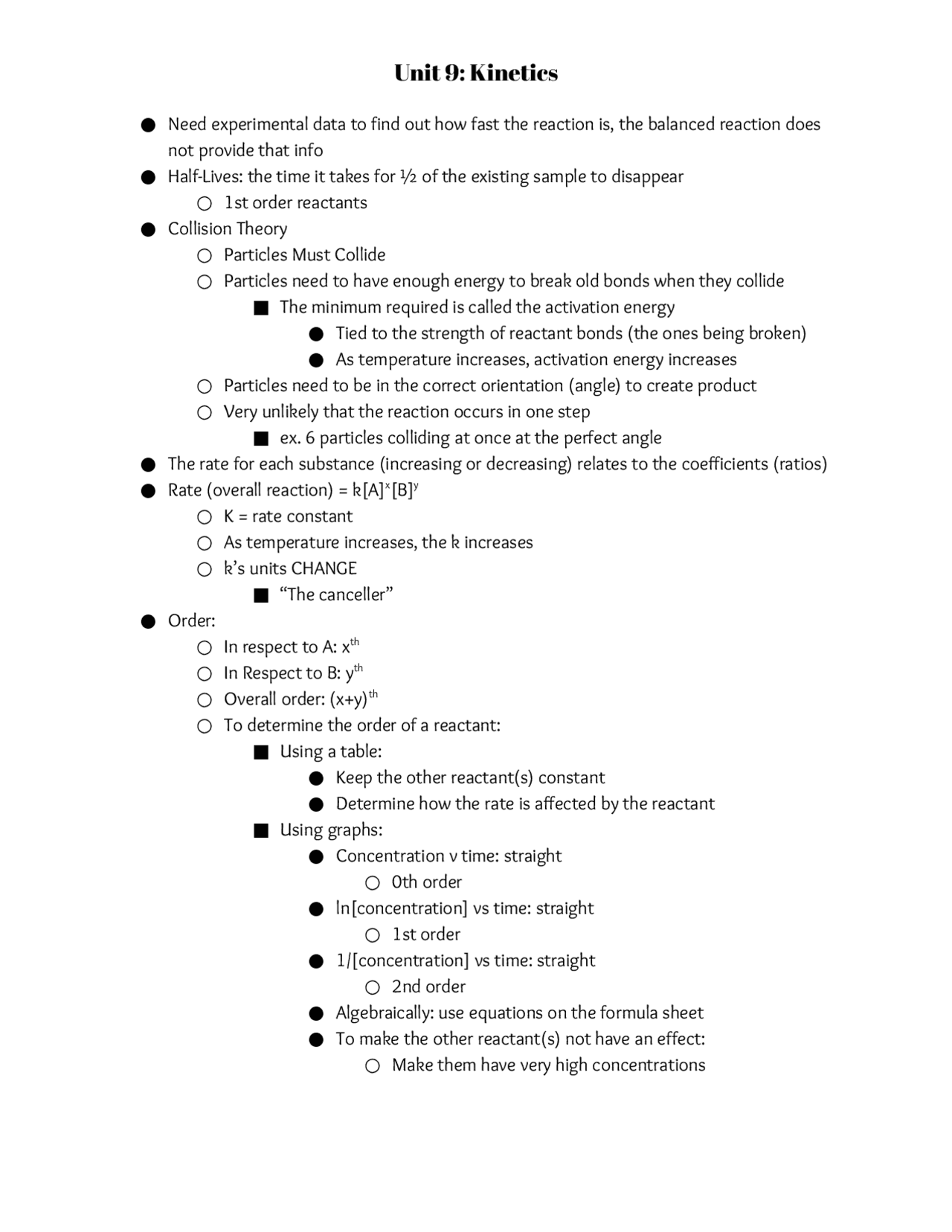 Unit 9: Kinetics

• Need experimental data to find out how fast the reaction is, the balanced reaction does not provide that info
• Half-Lives: the time it takes for ½ of the existing sample to disappear
• 1st order reactants
• Collision Theory
• Particles Must Collide
• Particles need to have enough energy to break old bonds when they collide
• The minimum required is called the activation energy
• Tied to the strength of reactant bonds (the ones being broken)
• As temperature increases, activation energy increases
• Particles need to be in the correct orientation (angle) to create product
• Very unlikely that the reaction occurs in one step
• ex. 6 particles colliding at once at the perfect angle
• The rate for each substance (increasing or decreasing) relates to the coefficients (ratios)
• Rate (overall reaction) = $k[A]^x[B]^y$
• K = rate constant
• As temperature increases, the k increases
• k's units CHANGE
• "The canceller"
• Order:
• In respect to A: $x^{th}$
• In Respect to B: $y^{th}$
• Overall order: $(x+y)^{th}$
• To determine the order of a reactant:
• Using a table:
• Keep the other reactant(s) constant
• Determine how the rate is affected by the reactant
• Using graphs:
• Concentration v time: straight
• 0th order
• ln[concentration] vs time: straight
• 1st order
• 1/[concentration] vs time: straight
• 2nd order
• Algebraically: use equations on the formula sheet
• To make the other reactant(s) not have an effect:
• Make them have very high concentrations